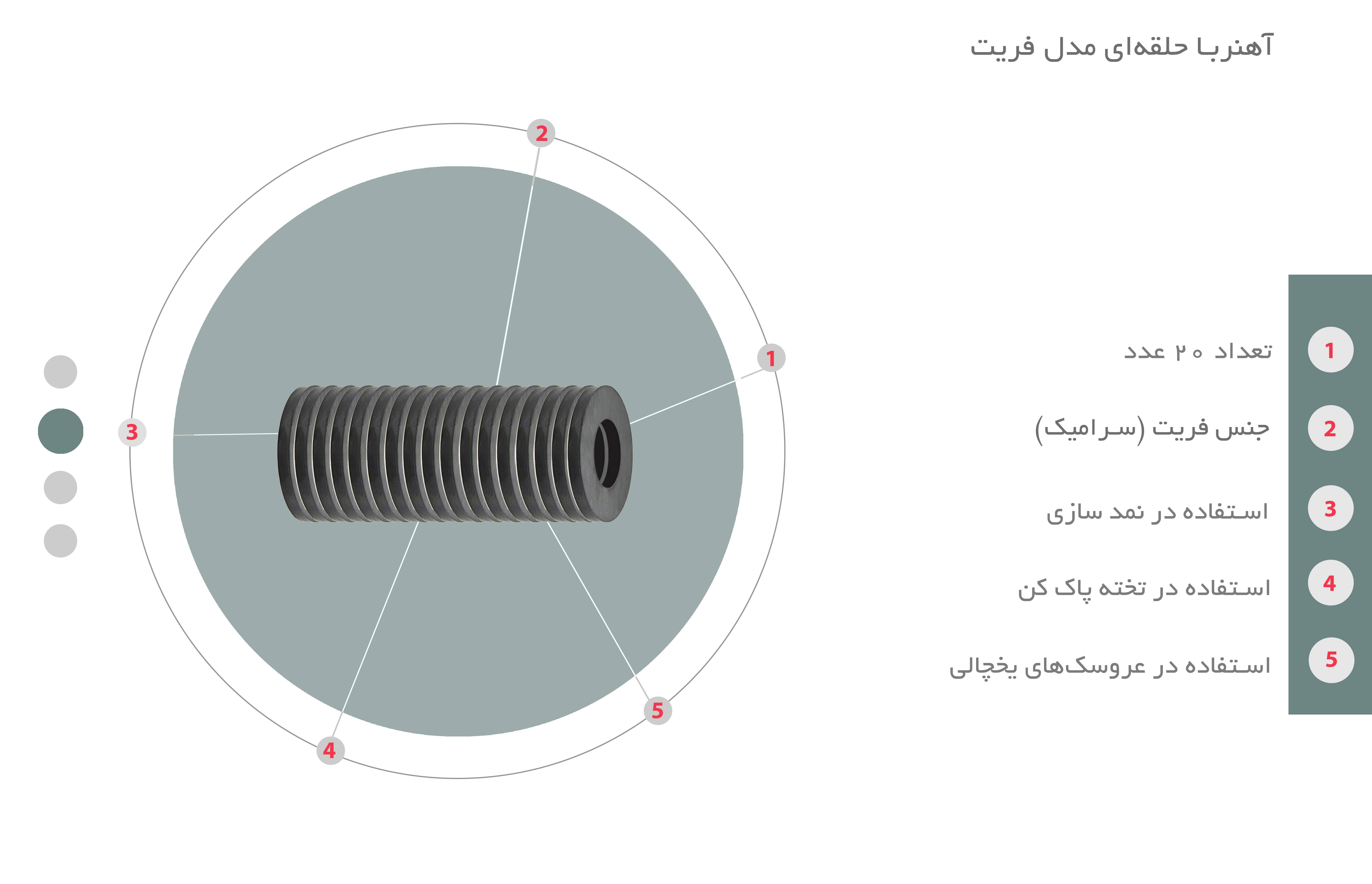 آهنربا حلقه‌ای مدل فریت

2
1
3
4
5

1 تعداد ۲۰ عدد

2 جنس فریت (سرامیک)

3 استفاده در نمد سازی

4 استفاده در تخته پاک کن

5 استفاده در عروسک‌های یخچالی